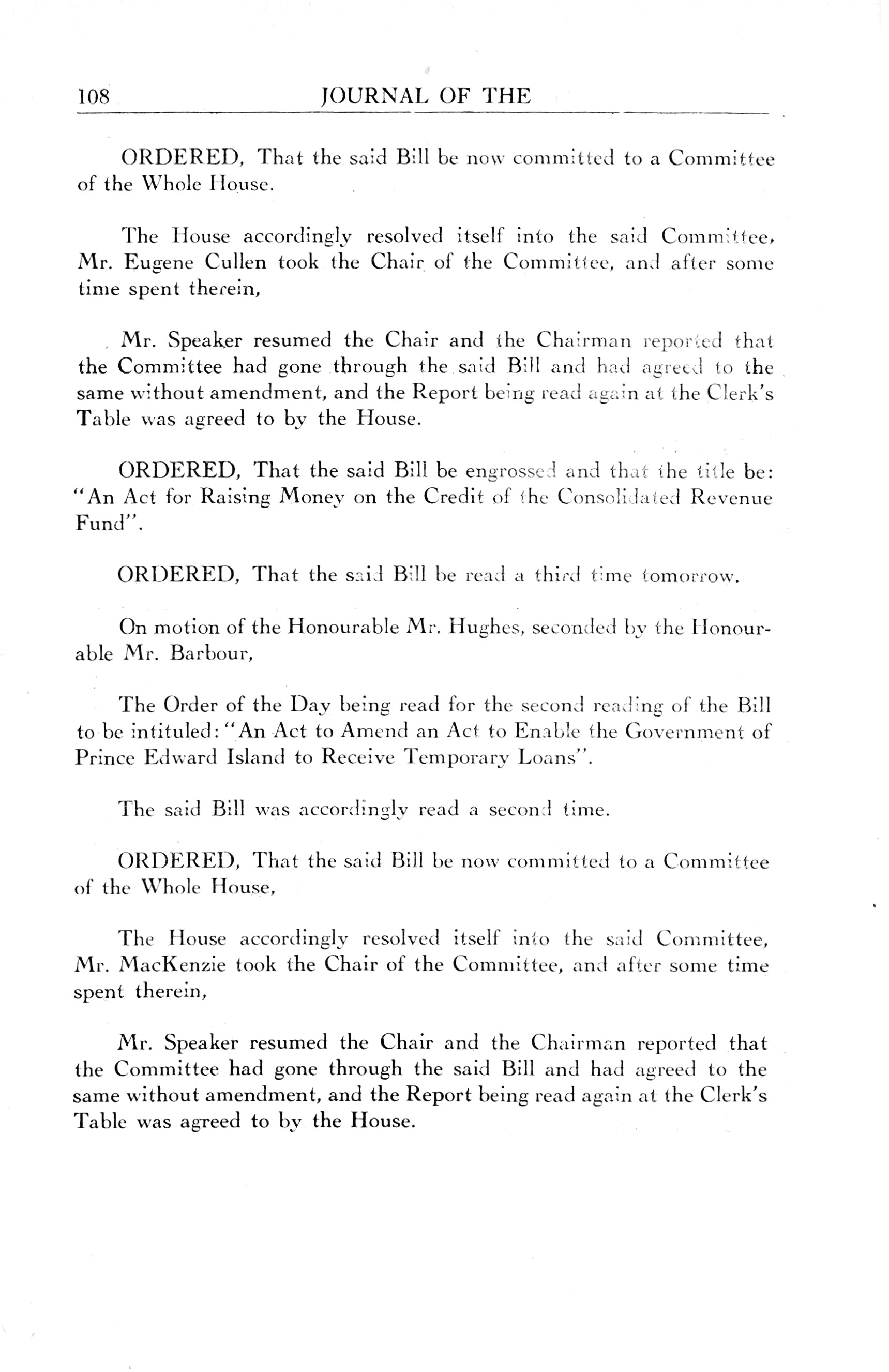 108 JOURNAL OF THE

ORDERED, That the said Bill be now committed to a Committee of the Whole House.

The House accordingly resolved itself into the said Committee, Mr. Eugene Cullen took the Chair of the Committee, and after some time spent therein,

Mr. Speaker resumed the Chair and the Chairman reported that the Committee had gone through the said Bill and had agreed to the same without amendment, and the Report being read again at the Clerk's Table was agreed to by the House.

ORDERED, That the said Bill be engrossed and that the title be: "An Act for Raising Money on the Credit of the Consolidated Revenue Fund".

ORDERED, That the said Bill be read a third time tomorrow.

On motion of the Honourable Mr. Hughes, seconded by the Honourable Mr. Barbour,

The Order of the Day being read for the second reading of the Bill to be intituled: "An Act to Amend an Act to Enable the Government of Prince Edward Island to Receive Temporary Loans".

The said Bill was accordingly read a second time.

ORDERED, That the said Bill be now committed to a Committee of the Whole House,

The House accordingly resolved itself into the said Committee, Mr. MacKenzie took the Chair of the Committee, and after some time spent therein,

Mr. Speaker resumed the Chair and the Chairman reported that the Committee had gone through the said Bill and had agreed to the same without amendment, and the Report being read again at the Clerk's Table was agreed to by the House.